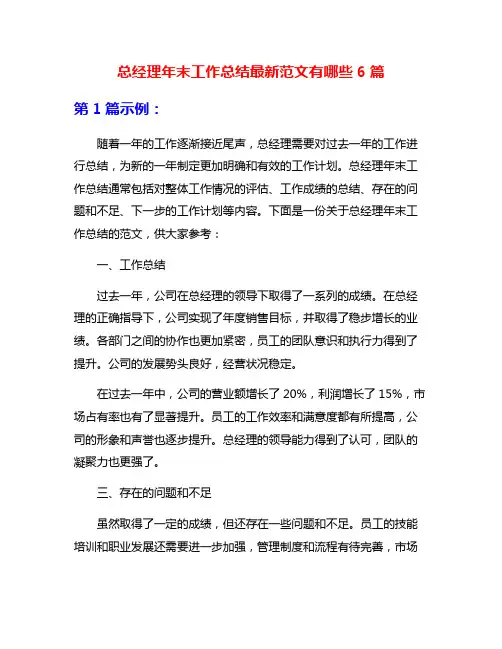 总经理年末工作总结最新范文有哪些 6 篇

第 1 篇示例：

随着一年的工作逐渐接近尾声，总经理需要对过去一年的工作进行总结，为新的一年制定更加明确和有效的工作计划。总经理年末工作总结通常包括对整体工作情况的评估、工作成绩的总结、存在的问题和不足、下一步的工作计划等内容。下面是一份关于总经理年末工作总结的范文，供大家参考：

一、工作总结

过去一年，公司在总经理的领导下取得了一系列的成绩。在总经理的正确指导下，公司实现了年度销售目标，并取得了稳步增长的业绩。各部门之间的协作也更加紧密，员工的团队意识和执行力得到了提升。公司的发展势头良好，经营状况稳定。

在过去一年中，公司的营业额增长了 20%，利润增长了 15%，市场占有率也有了显著提升。员工的工作效率和满意度都有所提高，公司的形象和声誉也逐步提升。总经理的领导能力得到了认可，团队的凝聚力也更强了。

三、存在的问题和不足

虽然取得了一定的成绩，但还存在一些问题和不足。员工的技能培训和职业发展还需要进一步加强，管理制度和流程有待完善，市场